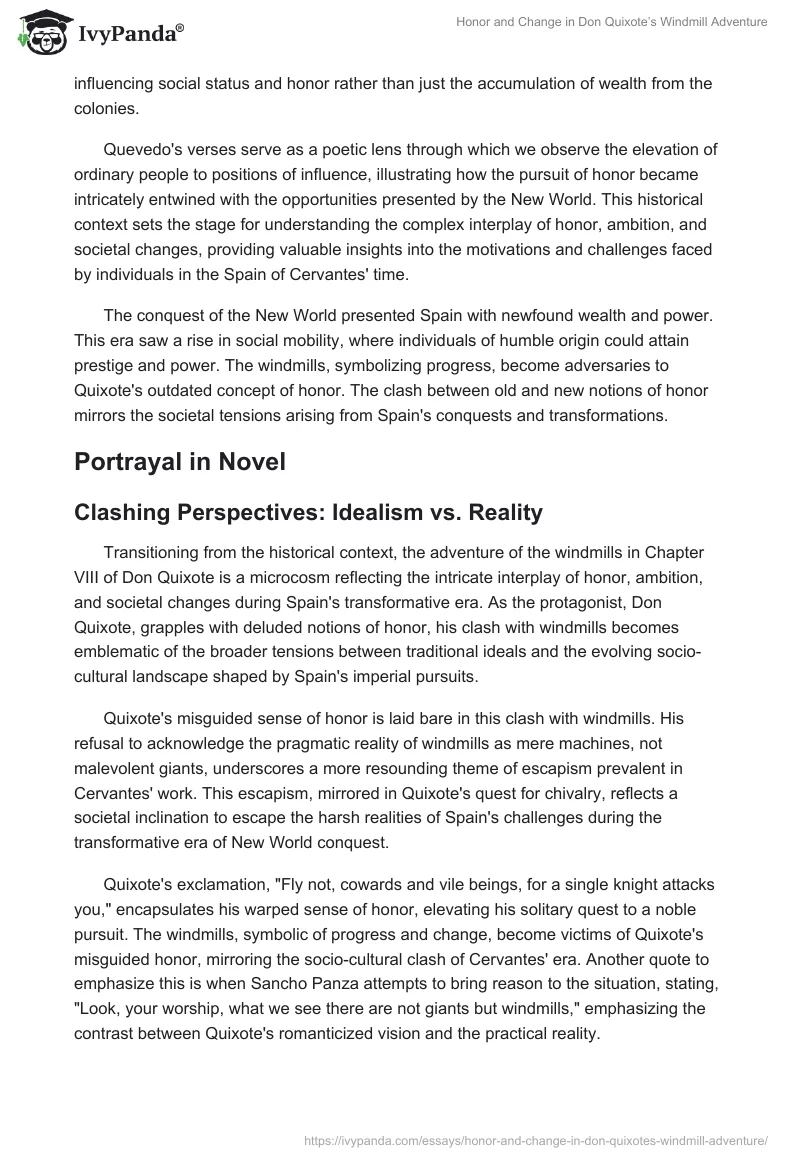 IvyPanda®

Honor and Change in Don Quixote's Windmill Adventure

influencing social status and honor rather than just the accumulation of wealth from the colonies.

Quevedo's verses serve as a poetic lens through which we observe the elevation of ordinary people to positions of influence, illustrating how the pursuit of honor became intricately entwined with the opportunities presented by the New World. This historical context sets the stage for understanding the complex interplay of honor, ambition, and societal changes, providing valuable insights into the motivations and challenges faced by individuals in the Spain of Cervantes' time.

The conquest of the New World presented Spain with newfound wealth and power. This era saw a rise in social mobility, where individuals of humble origin could attain prestige and power. The windmills, symbolizing progress, become adversaries to Quixote's outdated concept of honor. The clash between old and new notions of honor mirrors the societal tensions arising from Spain's conquests and transformations.

Portrayal in Novel

Clashing Perspectives: Idealism vs. Reality

Transitioning from the historical context, the adventure of the windmills in Chapter VIII of Don Quixote is a microcosm reflecting the intricate interplay of honor, ambition, and societal changes during Spain's transformative era. As the protagonist, Don Quixote, grapples with deluded notions of honor, his clash with windmills becomes emblematic of the broader tensions between traditional ideals and the evolving socio-cultural landscape shaped by Spain's imperial pursuits.

Quixote's misguided sense of honor is laid bare in this clash with windmills. His refusal to acknowledge the pragmatic reality of windmills as mere machines, not malevolent giants, underscores a more resounding theme of escapism prevalent in Cervantes' work. This escapism, mirrored in Quixote's quest for chivalry, reflects a societal inclination to escape the harsh realities of Spain's challenges during the transformative era of New World conquest.

Quixote's exclamation, "Fly not, cowards and vile beings, for a single knight attacks you," encapsulates his warped sense of honor, elevating his solitary quest to a noble pursuit. The windmills, symbolic of progress and change, become victims of Quixote's misguided honor, mirroring the socio-cultural clash of Cervantes' era. Another quote to emphasize this is when Sancho Panza attempts to bring reason to the situation, stating, "Look, your worship, what we see there are not giants but windmills," emphasizing the contrast between Quixote's romanticized vision and the practical reality.

https://ivypanda.com/essays/honor-and-change-in-don-quixotes-windmill-adventure/